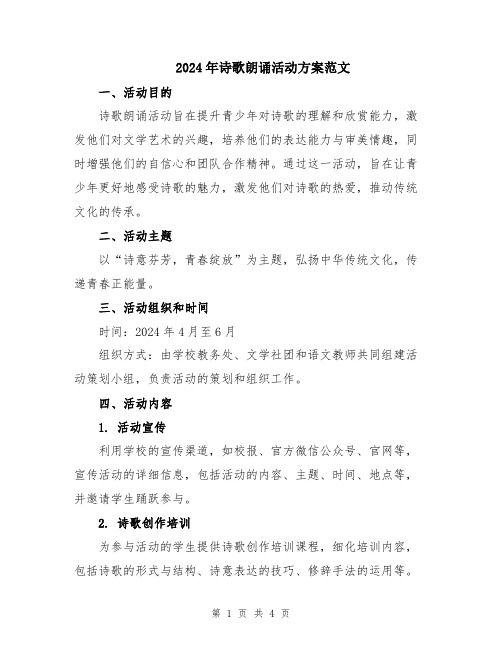 2024年诗歌朗诵活动方案范文

一、活动目的

诗歌朗诵活动旨在提升青少年对诗歌的理解和欣赏能力，激发他们对文学艺术的兴趣，培养他们的表达能力与审美情趣，同时增强他们的自信心和团队合作精神。通过这一活动，旨在让青少年更好地感受诗歌的魅力，激发他们对诗歌的热爱，推动传统文化的传承。

二、活动主题

以“诗意芬芳，青春绽放”为主题，弘扬中华传统文化，传递青春正能量。

三、活动组织和时间

时间：2024年4月至6月

组织方式：由学校教务处、文学社团和语文教师共同组建活动策划小组，负责活动的策划和组织工作。

四、活动内容

1. 活动宣传

利用学校的宣传渠道，如校报、官方微信公众号、官网等，宣传活动的详细信息，包括活动的内容、主题、时间、地点等，并邀请学生踊跃参与。

2. 诗歌创作培训

为参与活动的学生提供诗歌创作培训课程，细化培训内容，包括诗歌的形式与结构、诗意表达的技巧、修辞手法的运用等。

第 1 页 共 4 页